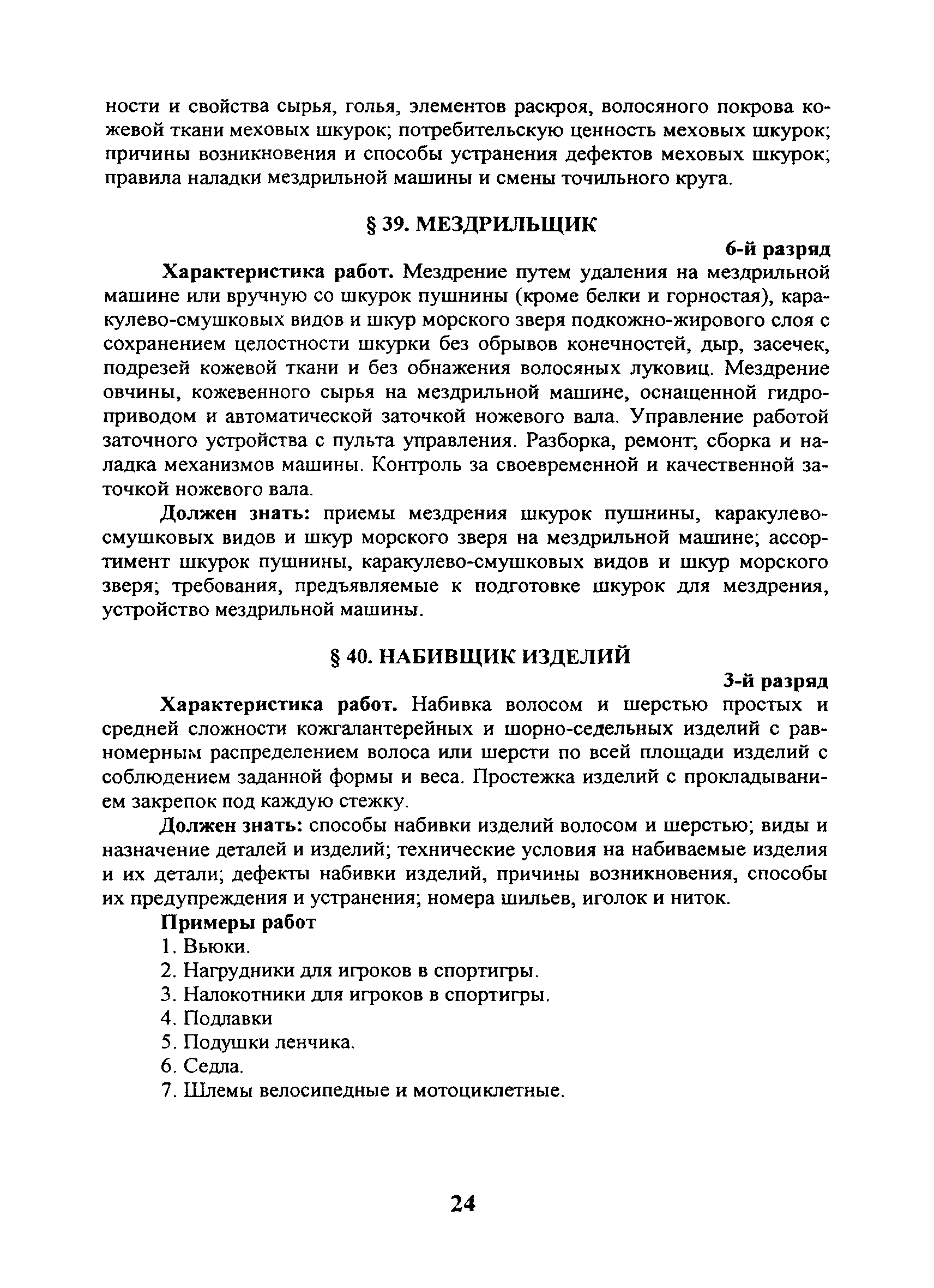 ности и свойства сырья, голья, элементов раскроя, волосяного покрова кожевой ткани меховых шкурок; потребительскую ценность меховых шкурок; причины возникновения и способы устранения дефектов меховых шкурок; правила наладки мездрильной машины и смены точильного круга.

§ 39. МЕЗДРИЛЬЩИК

6-й разряд

Характеристика работ. Мездрение путем удаления на мездрильной машине или вручную со шкурок пушнины (кроме белки и горностая), каракулево-смушковых видов и шкур морского зверя подкожно-жирового слоя с сохранением целостности шкурки без обрывов конечностей, дыр, засечек, подрезей кожевой ткани и без обнажения волосяных луковиц. Мездрение овчины, кожевенного сырья на мездрильной машине, оснащенной гидроприводом и автоматической заточкой ножевого вала. Управление работой заточного устройства с пульта управления. Разборка, ремонт; сборка и наладка механизмов машины. Контроль за своевременной и качественной заточкой ножевого вала.

Должен знать: приемы мездрения шкурок пушнины, каракулево-смушковых видов и шкур морского зверя на мездрильной машине; ассортимент шкурок пушнины, каракулево-смушковых видов и шкур морского зверя; требования, предъявляемые к подготовке шкурок для мездрения, устройство мездрильной машины.

§ 40. НАБИВЩИК ИЗДЕЛИЙ

3-й разряд

Характеристика работ. Набивка волосом и шерстью простых и средней сложности кожгалантерейных и шорно-седельных изделий с равномерным распределением волоса или шерсти по всей площади изделий с соблюдением заданной формы и веса. Простежка изделий с прокладыванием закрепок под каждую стежку.

Должен знать: способы набивки изделий волосом и шерстью; виды и назначение деталей и изделий; технические условия на набиваемые изделия и их детали; дефекты набивки изделий, причины возникновения, способы их предупреждения и устранения; номера шильев, иголок и ниток.

Примеры работ

1. Вьюки.
2. Нагрудники для игроков в спортигры.
3. Налокотники для игроков в спортигры.
4. Подлавки
5. Подушки ленчика.
6. Седла.
7. Шлемы велосипедные и мотоциклетные.

24